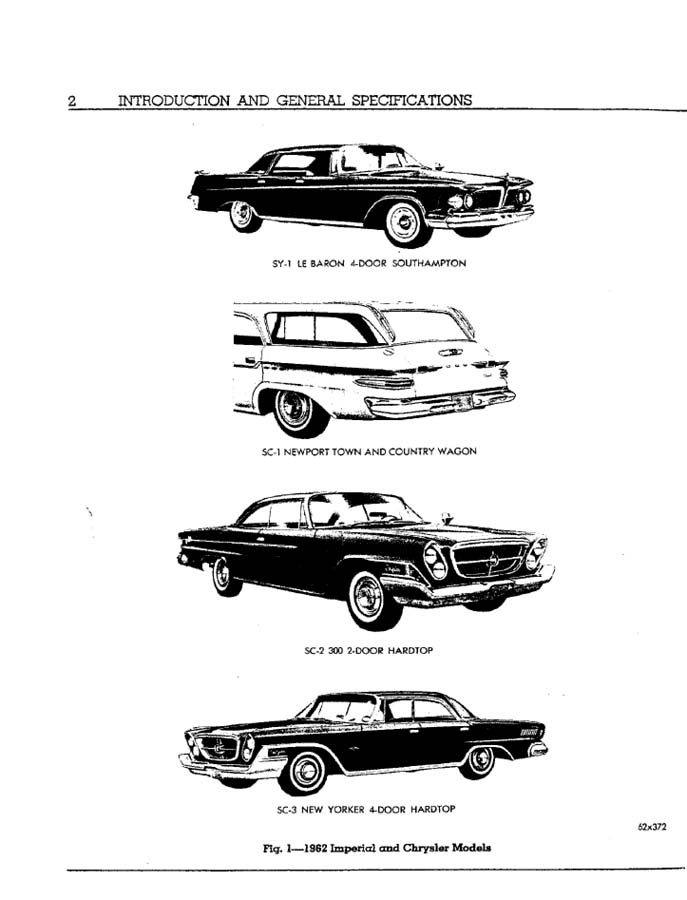 2 INTRODUCTION AND GENERAL SPECIFICATIONS

SY-1 LE BARON 4-DOOR SOUTHAMPTON

SC-1 NEWPORT TOWN AND COUNTRY WAGON

SC-2 300 2-DOOR HARDTOP

SC-3 NEW YORKER 4-DOOR HARDTOP

62x372

Fig. 1—1962 Imperial and Chrysler Models